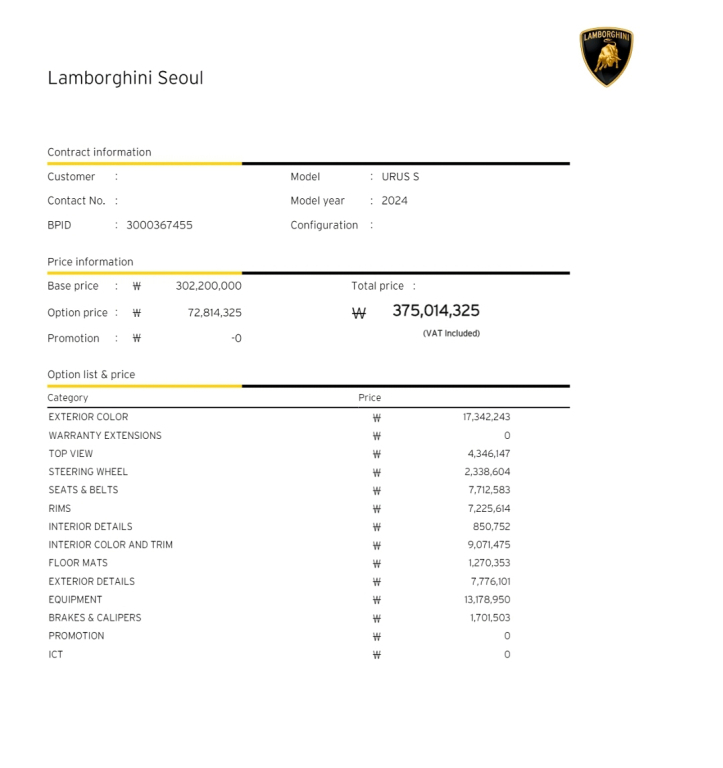 LAMBORGHINI

Lamborghini Seoul

Contract information

Customer :
Contact No. :
BPID : 3000367455

Model : URUS S
Model year : 2024
Configuration :

Price information

Base price : ₩ 302,200,000
Option price : ₩ 72,814,325
Promotion : ₩ -0

Total price :
₩ 375,014,325
(VAT Included)

Option list & price

| Category | Price | |
|---|---|---|
| EXTERIOR COLOR | ₩ | 17,342,243 |
| WARRANTY EXTENSIONS | ₩ | 0 |
| TOP VIEW | ₩ | 4,346,147 |
| STEERING WHEEL | ₩ | 2,338,604 |
| SEATS & BELTS | ₩ | 7,712,583 |
| RIMS | ₩ | 7,225,614 |
| INTERIOR DETAILS | ₩ | 850,752 |
| INTERIOR COLOR AND TRIM | ₩ | 9,071,475 |
| FLOOR MATS | ₩ | 1,270,353 |
| EXTERIOR DETAILS | ₩ | 7,776,101 |
| EQUIPMENT | ₩ | 13,178,950 |
| BRAKES & CALIPERS | ₩ | 1,701,503 |
| PROMOTION | ₩ | 0 |
| ICT | ₩ | 0 |